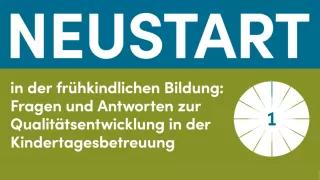 NEUSTART

in der frühkindlichen Bildung: Fragen und Antworten zur Qualitätsentwicklung in der Kindertagesbetreuung

1